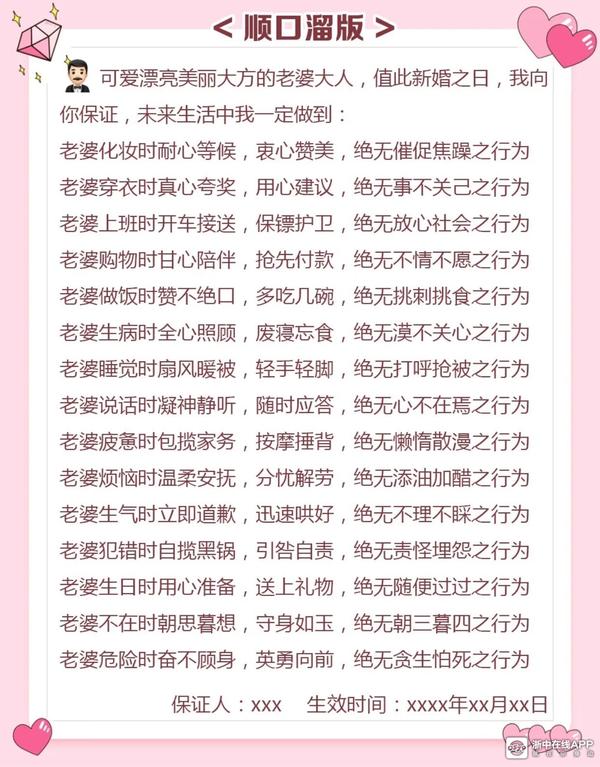 < 顺口溜版 >

可爱漂亮美丽大方的老婆大人，值此新婚之日，我向你保证，未来生活中我一定做到：

老婆化妆时耐心等候，衷心赞美，绝无催促焦躁之行为

老婆穿衣时真心夸奖，用心建议，绝无事不关己之行为

老婆上班时开车接送，保镖护卫，绝无放心社会之行为

老婆购物时甘心陪伴，抢先付款，绝无不情不愿之行为

老婆做饭时赞不绝口，多吃几碗，绝无挑刺挑食之行为

老婆生病时全心照顾，废寝忘食，绝无漠不关心之行为

老婆睡觉时扇风暖被，轻手轻脚，绝无打呼抢被之行为

老婆说话时凝神静听，随时应答，绝无心不在焉之行为

老婆疲惫时包揽家务，按摩捶背，绝无懒惰散漫之行为

老婆烦恼时温柔安抚，分忧解劳，绝无添油加醋之行为

老婆生气时立即道歉，迅速哄好，绝无不理不睬之行为

老婆犯错时自揽黑锅，引咎自责，绝无责怪埋怨之行为

老婆生日时用心准备，送上礼物，绝无随便过过之行为

老婆不在时朝思暮想，守身如玉，绝无朝三暮四之行为

老婆危险时奋不顾身，英勇向前，绝无贪生怕死之行为

保证人：xxx　生效时间：xxxx年xx月xx日

浙中在线APP